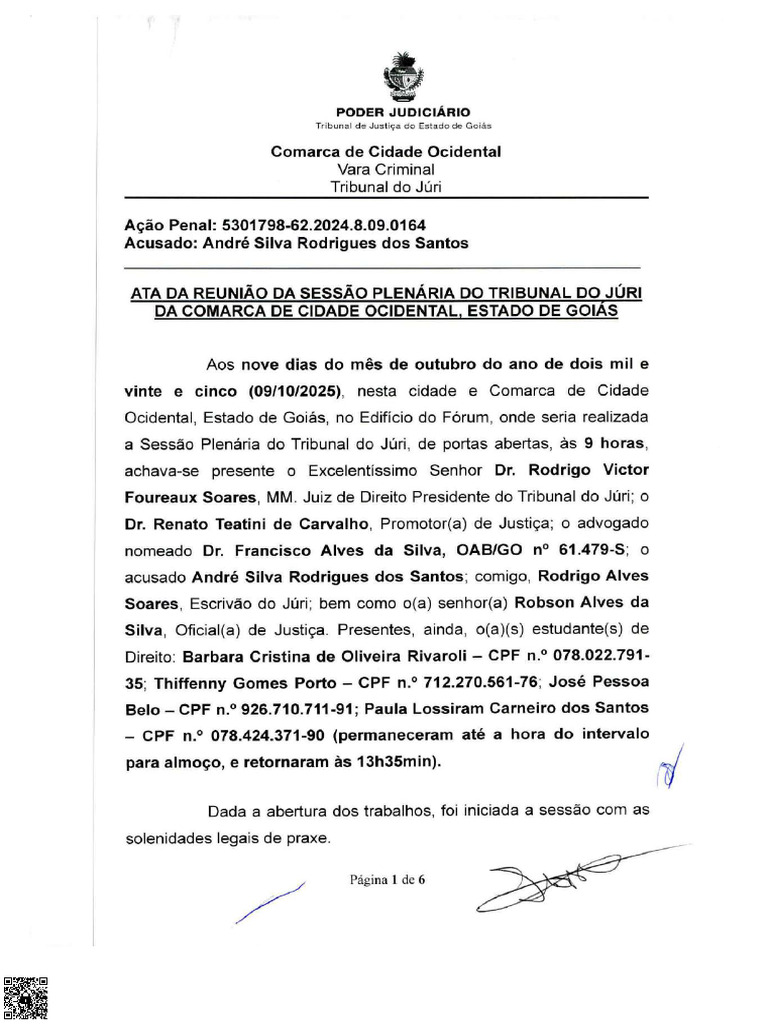 PODER JUDICIÁRIO
Tribunal de Justiça do Estado de Goiás

Comarca de Cidade Ocidental
Vara Criminal
Tribunal do Júri

Ação Penal: 5301798-62.2024.8.09.0164
Acusado: André Silva Rodrigues dos Santos

ATA DA REUNIÃO DA SESSÃO PLENÁRIA DO TRIBUNAL DO JÚRI DA COMARCA DE CIDADE OCIDENTAL, ESTADO DE GOIÁS

Aos nove dias do mês de outubro do ano de dois mil e vinte e cinco (09/10/2025), nesta cidade e Comarca de Cidade Ocidental, Estado de Goiás, no Edifício do Fórum, onde seria realizada a Sessão Plenária do Tribunal do Júri, de portas abertas, às 9 horas, achava-se presente o Excelentíssimo Senhor Dr. Rodrigo Victor Foureaux Soares, MM. Juiz de Direito Presidente do Tribunal do Júri; o Dr. Renato Teatini de Carvalho, Promotor(a) de Justiça; o advogado nomeado Dr. Francisco Alves da Silva, OAB/GO nº 61.479-S; o acusado André Silva Rodrigues dos Santos; comigo, Rodrigo Alves Soares, Escrivão do Júri; bem como o(a) senhor(a) Robson Alves da Silva, Oficial(a) de Justiça. Presentes, ainda, o(a)(s) estudante(s) de Direito: Barbara Cristina de Oliveira Rivaroli – CPF n.º 078.022.791-35; Thiffenny Gomes Porto – CPF n.º 712.270.561-76; José Pessoa Belo – CPF n.º 926.710.711-91; Paula Lossiram Carneiro dos Santos – CPF n.º 078.424.371-90 (permaneceram até a hora do intervalo para almoço, e retornaram às 13h35min).

Dada a abertura dos trabalhos, foi iniciada a sessão com as solenidades legais de praxe.

Página 1 de 6